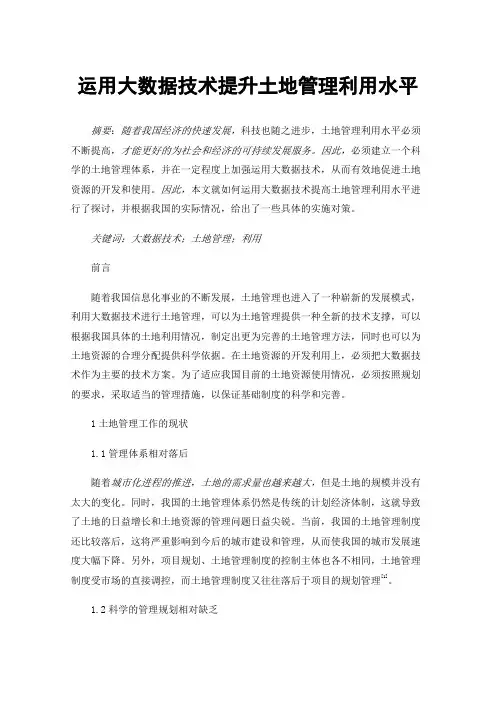 运用大数据技术提升土地管理利用水平

摘要：随着我国经济的快速发展，科技也随之进步，土地管理利用水平必须不断提高，才能更好的为社会和经济的可持续发展服务。因此，必须建立一个科学的土地管理体系，并在一定程度上加强运用大数据技术，从而有效地促进土地资源的开发和使用。因此，本文就如何运用大数据技术提高土地管理利用水平进行了探讨，并根据我国的实际情况，给出了一些具体的实施对策。

关键词：大数据技术；土地管理；利用

前言

随着我国信息化事业的不断发展，土地管理也进入了一种崭新的发展模式，利用大数据技术进行土地管理，可以为土地管理提供一种全新的技术支撑，可以根据我国具体的土地利用情况，制定出更为完善的土地管理方法，同时也可以为土地资源的合理分配提供科学依据。在土地资源的开发利用上，必须把大数据技术作为主要的技术方案。为了适应我国目前的土地资源使用情况，必须按照规划的要求，采取适当的管理措施，以保证基础制度的科学和完善。

1 土地管理工作的现状

1.1 管理体系相对落后

随着城市化进程的推进，土地的需求量也越来越大，但是土地的规模并没有太大的变化。同时，我国的土地管理体系仍然是传统的计划经济体制，这就导致了土地的日益增长和土地资源的管理问题日益尖锐。当前，我国的土地管理制度还比较落后，这将严重影响到今后的城市建设和管理，从而使我国的城市发展速度大幅下降。另外，项目规划、土地管理制度的控制主体也各不相同，土地管理制度受市场的直接调控，而土地管理制度又往往落后于项目的规划管理$^{[1]}$。

1.2 科学的管理规划相对缺乏